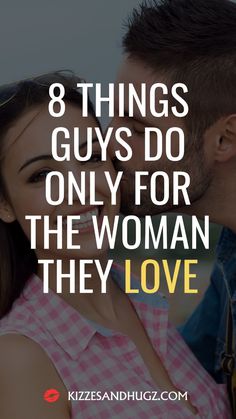 8 THINGS GUYS DO ONLY FOR THE WOMAN THEY LOVE

KIZZESANDHUGZ.COM